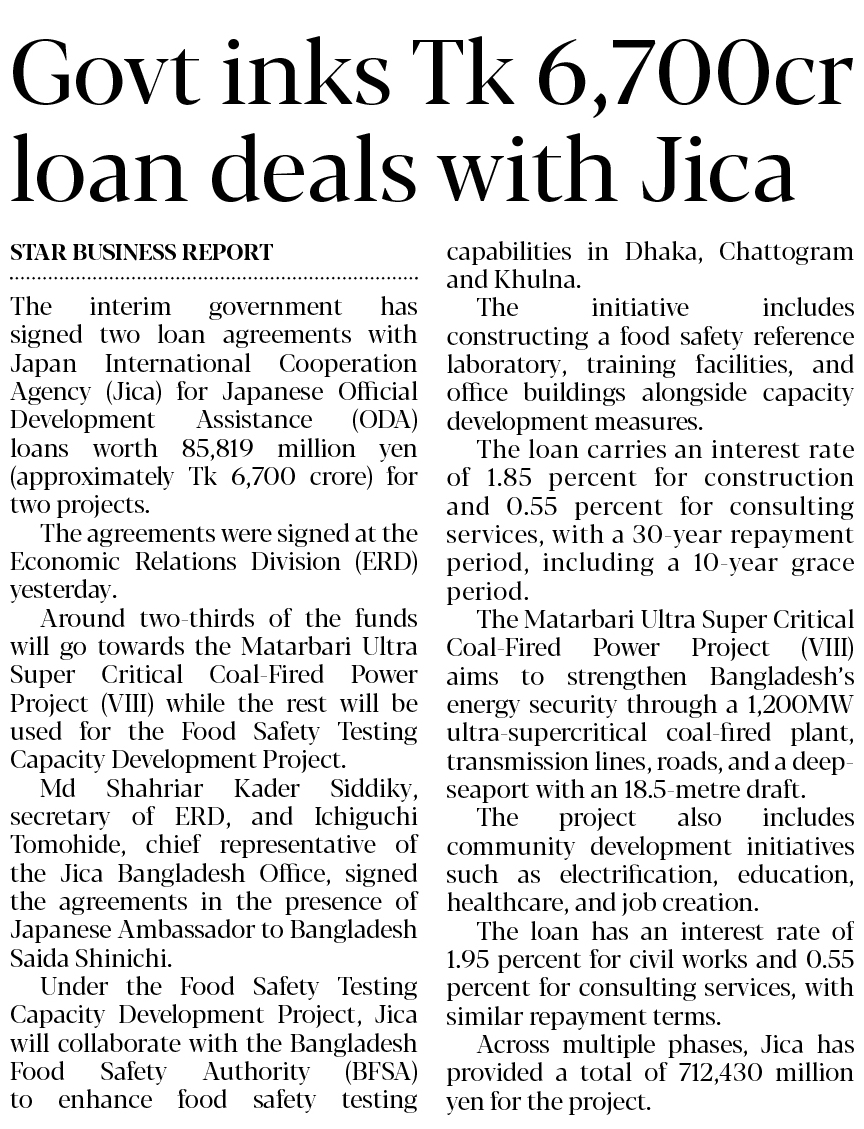 Govt inks Tk 6,700cr loan deals with Jica

STAR BUSINESS REPORT

The interim government has signed two loan agreements with Japan International Cooperation Agency (Jica) for Japanese Official Development Assistance (ODA) loans worth 85,819 million yen (approximately Tk 6,700 crore) for two projects.

The agreements were signed at the Economic Relations Division (ERD) yesterday.

Around two-thirds of the funds will go towards the Matarbari Ultra Super Critical Coal-Fired Power Project (VIII) while the rest will be used for the Food Safety Testing Capacity Development Project.

Md Shahriar Kader Siddiky, secretary of ERD, and Ichiguchi Tomohide, chief representative of the Jica Bangladesh Office, signed the agreements in the presence of Japanese Ambassador to Bangladesh Saida Shinichi.

Under the Food Safety Testing Capacity Development Project, Jica will collaborate with the Bangladesh Food Safety Authority (BFSA) to enhance food safety testing capabilities in Dhaka, Chattogram and Khulna.

The initiative includes constructing a food safety reference laboratory, training facilities, and office buildings alongside capacity development measures.

The loan carries an interest rate of 1.85 percent for construction and 0.55 percent for consulting services, with a 30-year repayment period, including a 10-year grace period.

The Matarbari Ultra Super Critical Coal-Fired Power Project (VIII) aims to strengthen Bangladesh's energy security through a 1,200MW ultra-supercritical coal-fired plant, transmission lines, roads, and a deep-seaport with an 18.5-metre draft.

The project also includes community development initiatives such as electrification, education, healthcare, and job creation.

The loan has an interest rate of 1.95 percent for civil works and 0.55 percent for consulting services, with similar repayment terms.

Across multiple phases, Jica has provided a total of 712,430 million yen for the project.